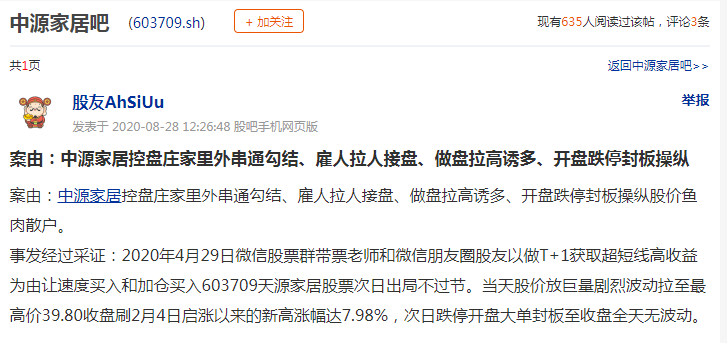 中源家居吧 (603709.sh) + 加关注

现有635人阅读过该帖，评论3条

共1页

返回中源家居吧>>

股友AhSiUu

举报

发表于 2020-08-28 12:26:48 股吧手机网页版

案由：中源家居控盘庄家里外串通勾结、雇人拉人接盘、做盘拉高诱多、开盘跌停封板操纵

案由：中源家居控盘庄家里外串通勾结、雇人拉人接盘、做盘拉高诱多、开盘跌停封板操纵股价鱼肉散户。

事发经过采证：2020年4月29日微信股票群带票老师和微信朋友圈股友以做T+1获取超短线高收益为由让速度买入和加仓买入603709天源家居股票次日出局不过节。当天股价放巨量剧烈波动拉至最高价39.80收盘刷2月4日启涨以来的新高涨幅达7.98%，次日跌停开盘大单封板至收盘全天无波动。